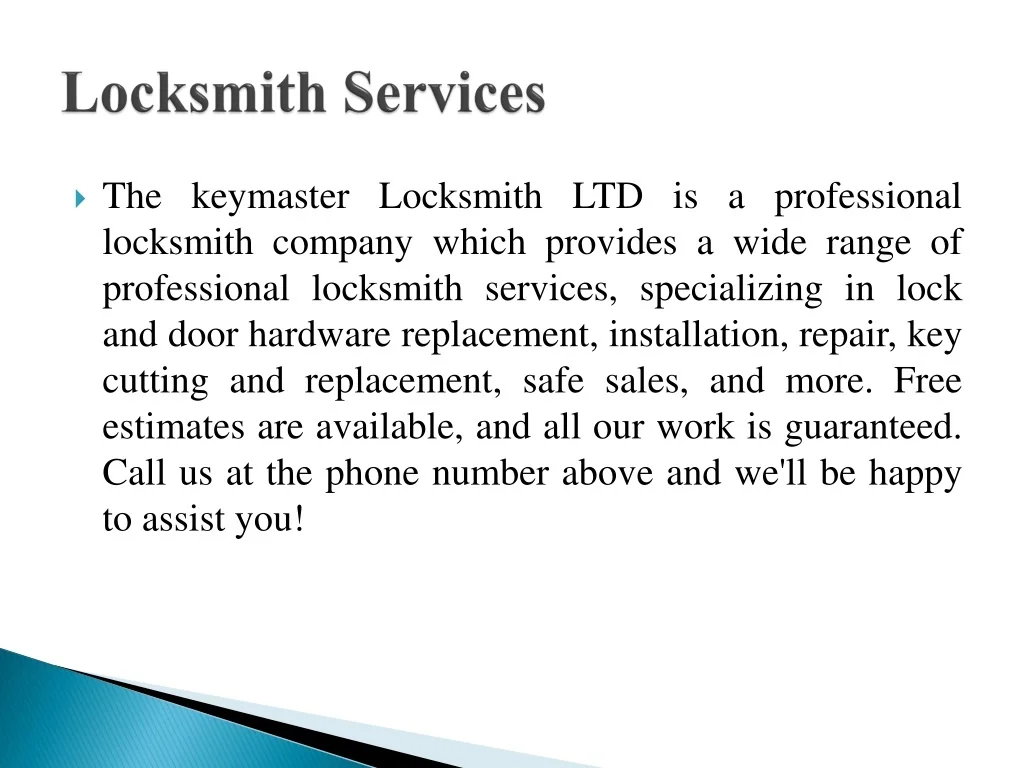 Locksmith Services

The keymaster Locksmith LTD is a professional locksmith company which provides a wide range of professional locksmith services, specializing in lock and door hardware replacement, installation, repair, key cutting and replacement, safe sales, and more. Free estimates are available, and all our work is guaranteed. Call us at the phone number above and we'll be happy to assist you!